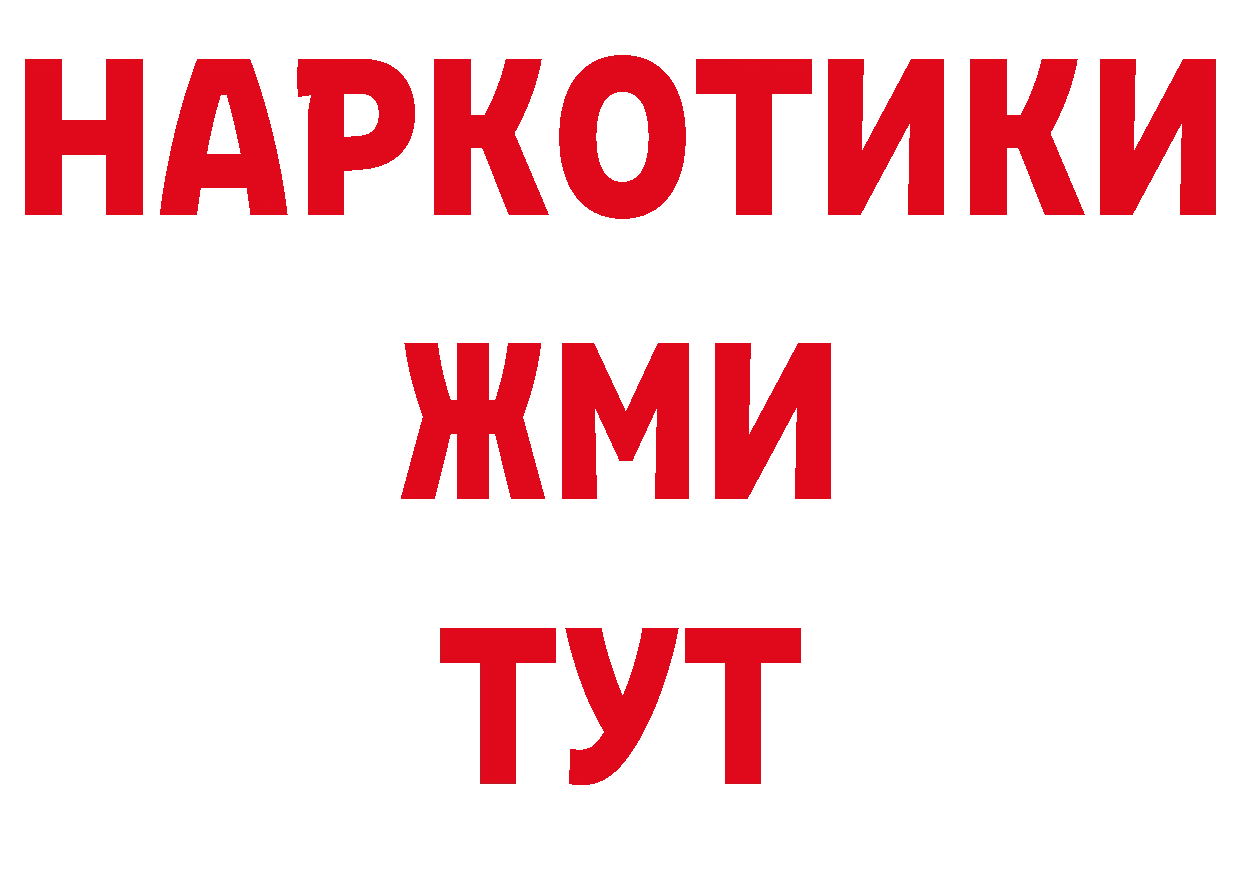 НАРКОТИКИ
ЖМИ
ТУТ